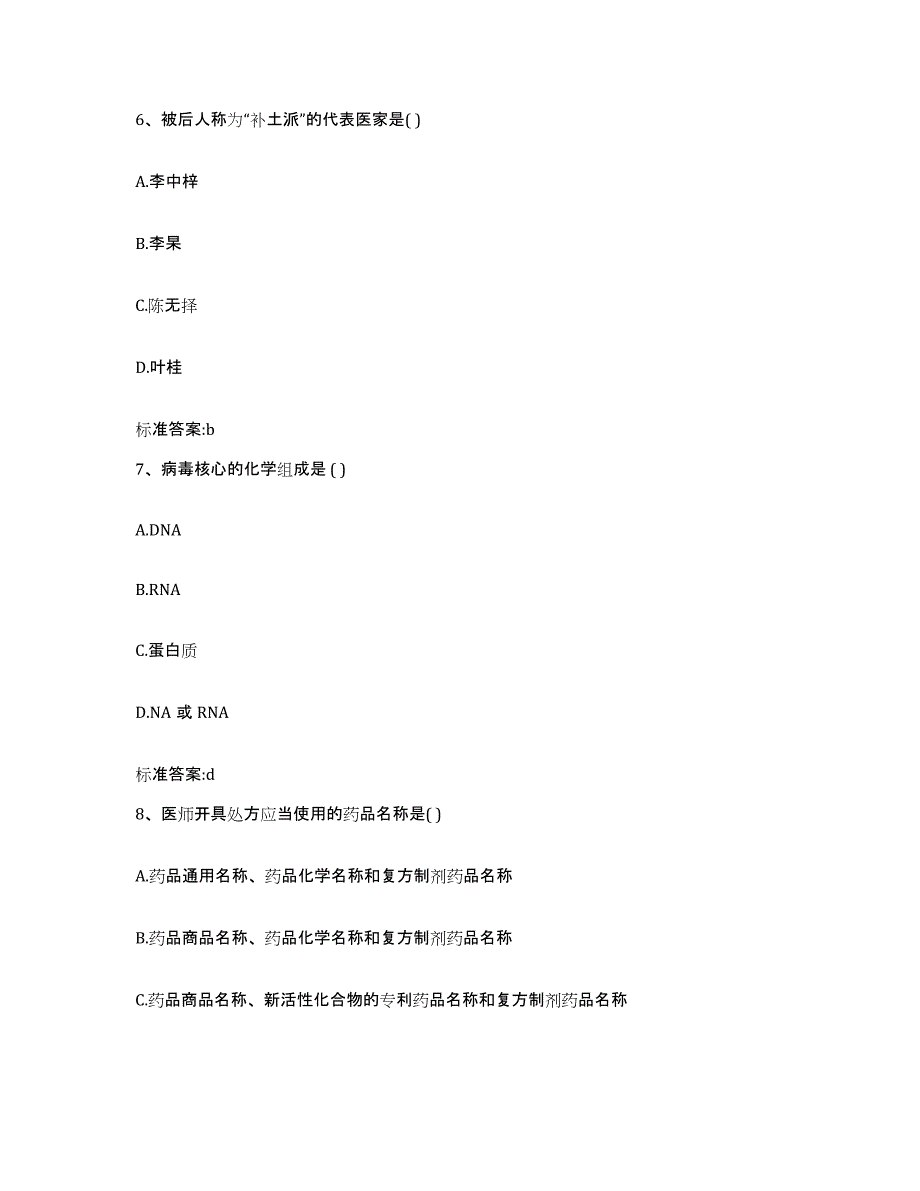 6、被后人称为“补土派”的代表医家是( )

A.李中梓

B.李杲

C.陈无择

D.叶桂

标准答案:b

7、病毒核心的化学组成是 ( )

A.DNA

B.RNA

C.蛋白质

D.NA 或 RNA

标准答案:d

8、医师开具处方应当使用的药品名称是( )

A.药品通用名称、药品化学名称和复方制剂药品名称

B.药品商品名称、药品化学名称和复方制剂药品名称

C.药品商品名称、新活性化合物的专利药品名称和复方制剂药品名称